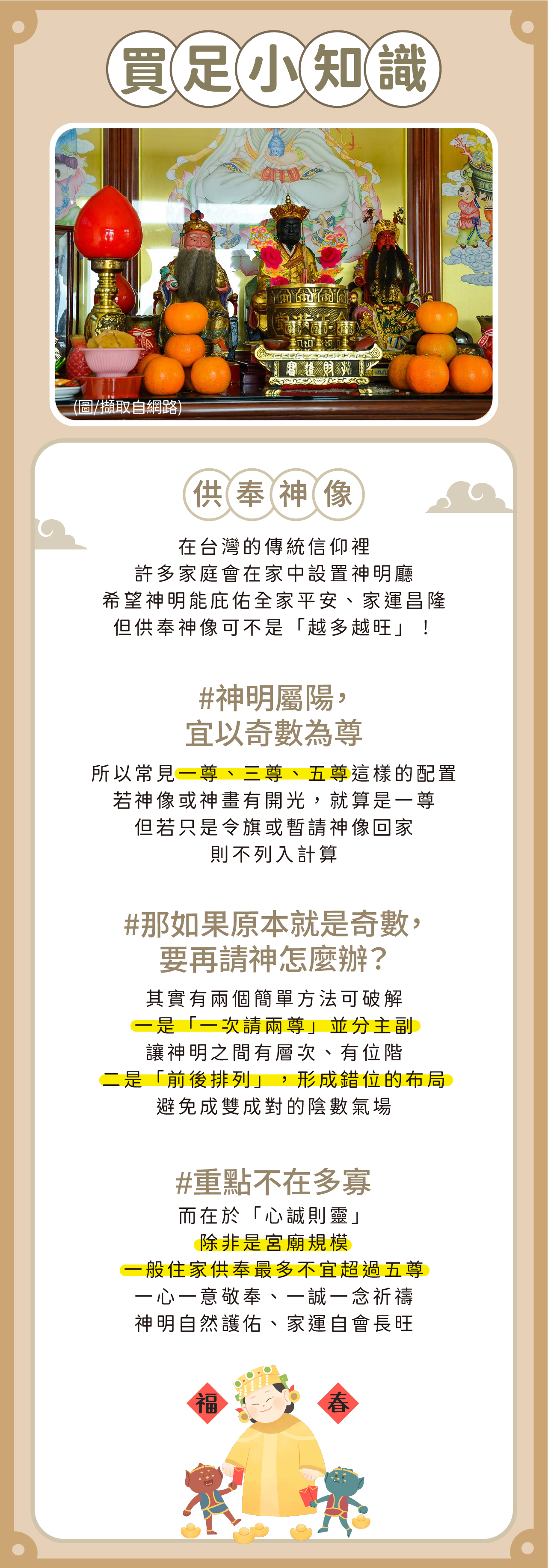 買足小知識

(圖/擷取自網路)

供奉神像

在台灣的傳統信仰裡
許多家庭會在家中設置神明廳
希望神明能庇佑全家平安、家運昌隆
但供奉神像可不是「越多越旺」！

#神明屬陽，
宜以奇數為尊

所以常見一尊、三尊、五尊這樣的配置
若神像或神畫有開光，就算是一尊
但若只是令旗或暫請神像回家
則不列入計算

#那如果原本就是奇數，
要再請神怎麼辦？

其實有兩個簡單方法可破解
一是「一次請兩尊」並分主副
讓神明之間有層次、有位階
二是「前後排列」，形成錯位的布局
避免成雙成對的陰數氣場

#重點不在多寡
而在於「心誠則靈」
除非是宮廟規模
一般住家供奉最多不宜超過五尊
一心一意敬奉、一誠一念祈禱
神明自然護佑、家運自會長旺

福
春